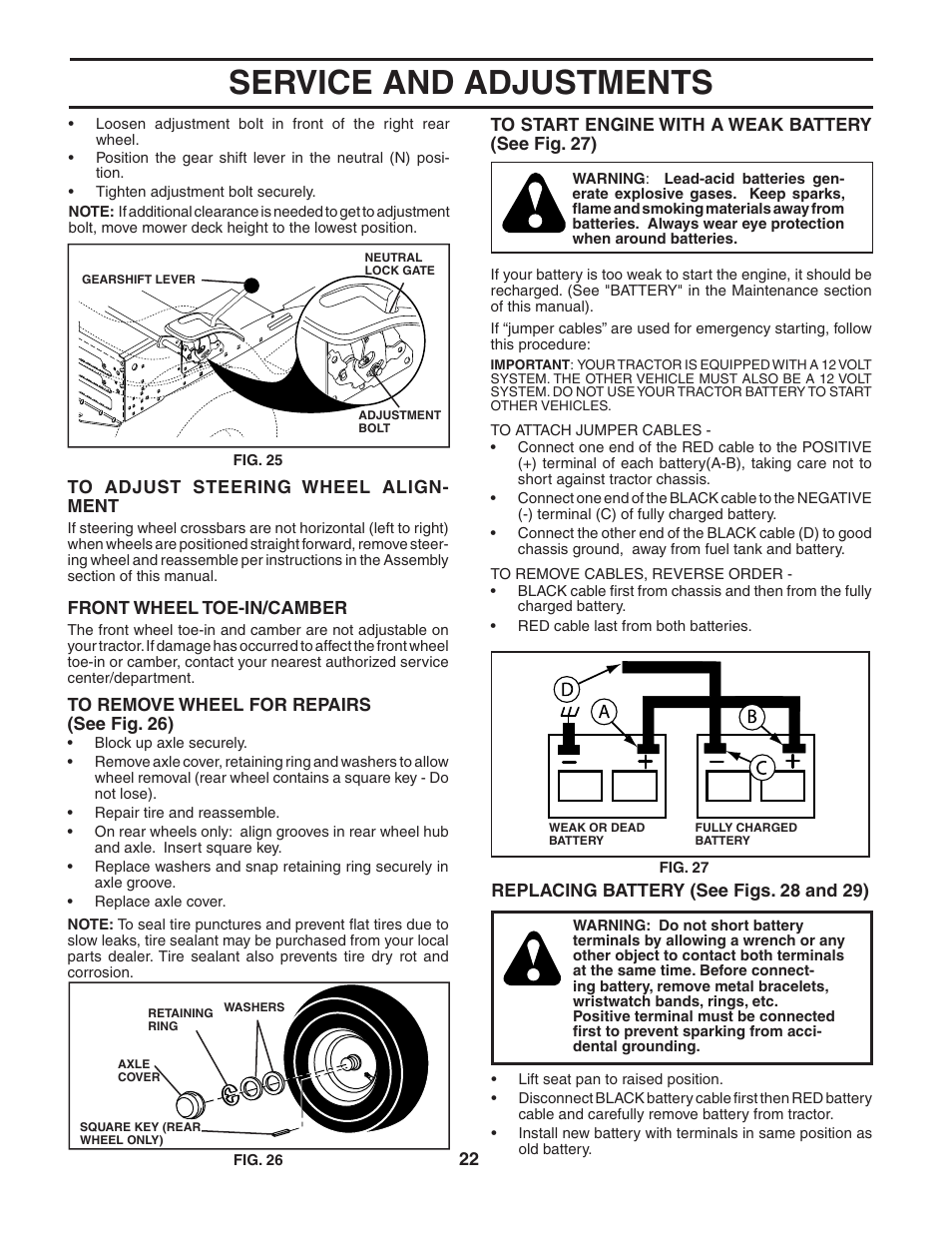 SERVICE AND ADJUSTMENTS

• Loosen adjustment bolt in front of the right rear wheel.
• Position the gear shift lever in the neutral (N) position.
• Tighten adjustment bolt securely.

NOTE: If additional clearance is needed to get to adjustment bolt, move mower deck height to the lowest position.

GEARSHIFT LEVER
NEUTRAL LOCK GATE
ADJUSTMENT BOLT

FIG. 25

TO ADJUST STEERING WHEEL ALIGNMENT

If steering wheel crossbars are not horizontal (left to right) when wheels are positioned straight forward, remove steering wheel and reassemble per instructions in the Assembly section of this manual.

FRONT WHEEL TOE-IN/CAMBER

The front wheel toe-in and camber are not adjustable on your tractor. If damage has occurred to affect the front wheel toe-in or camber, contact your nearest authorized service center/department.

TO REMOVE WHEEL FOR REPAIRS (See Fig. 26)

• Block up axle securely.
• Remove axle cover, retaining ring and washers to allow wheel removal (rear wheel contains a square key - Do not lose).
• Repair tire and reassemble.
• On rear wheels only: align grooves in rear wheel hub and axle. Insert square key.
• Replace washers and snap retaining ring securely in axle groove.
• Replace axle cover.

NOTE: To seal tire punctures and prevent flat tires due to slow leaks, tire sealant may be purchased from your local parts dealer. Tire sealant also prevents tire dry rot and corrosion.

RETAINING RING
WASHERS
AXLE COVER
SQUARE KEY (REAR WHEEL ONLY)

FIG. 26

TO START ENGINE WITH A WEAK BATTERY (See Fig. 27)

WARNING: Lead-acid batteries generate explosive gases. Keep sparks, flame and smoking materials away from batteries. Always wear eye protection when around batteries.

If your battery is too weak to start the engine, it should be recharged. (See "BATTERY" in the Maintenance section of this manual).

If “jumper cables” are used for emergency starting, follow this procedure:

IMPORTANT: YOUR TRACTOR IS EQUIPPED WITH A 12 VOLT SYSTEM. THE OTHER VEHICLE MUST ALSO BE A 12 VOLT SYSTEM. DO NOT USE YOUR TRACTOR BATTERY TO START OTHER VEHICLES.

TO ATTACH JUMPER CABLES -
• Connect one end of the RED cable to the POSITIVE (+) terminal of each battery(A-B), taking care not to short against tractor chassis.
• Connect one end of the BLACK cable to the NEGATIVE (-) terminal (C) of fully charged battery.
• Connect the other end of the BLACK cable (D) to good chassis ground, away from fuel tank and battery.

TO REMOVE CABLES, REVERSE ORDER -
• BLACK cable first from chassis and then from the fully charged battery.
• RED cable last from both batteries.

D
A
B
C
WEAK OR DEAD BATTERY
FULLY CHARGED BATTERY

FIG. 27

REPLACING BATTERY (See Figs. 28 and 29)

WARNING: Do not short battery terminals by allowing a wrench or any other object to contact both terminals at the same time. Before connecting battery, remove metal bracelets, wristwatch bands, rings, etc.
Positive terminal must be connected first to prevent sparking from accidental grounding.

• Lift seat pan to raised position.
• Disconnect BLACK battery cable first then RED battery cable and carefully remove battery from tractor.
• Install new battery with terminals in same position as old battery.

22